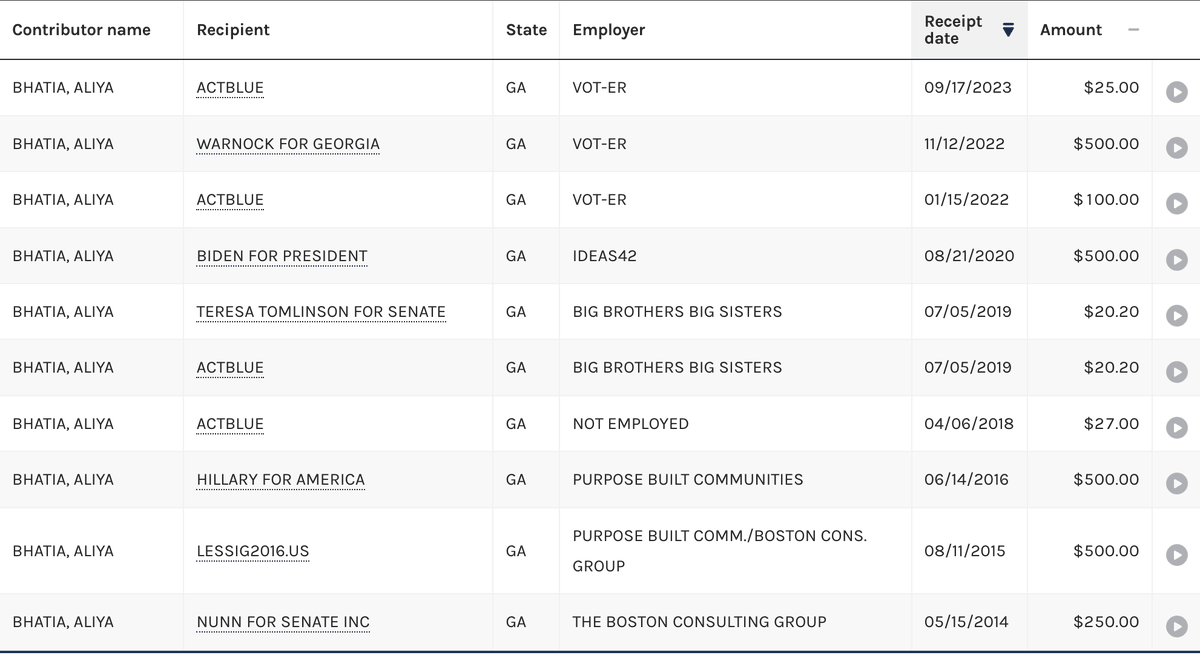 | Contributor name | Recipient | State | Employer | Receipt date | Amount |
|---|---|---|---|---|---|
| BHATIA, ALIYA | ACTBLUE | GA | VOT-ER | 09/17/2023 | $25.00 |
| BHATIA, ALIYA | WARNOCK FOR GEORGIA | GA | VOT-ER | 11/12/2022 | $500.00 |
| BHATIA, ALIYA | ACTBLUE | GA | VOT-ER | 01/15/2022 | $100.00 |
| BHATIA, ALIYA | BIDEN FOR PRESIDENT | GA | IDEAS42 | 08/21/2020 | $500.00 |
| BHATIA, ALIYA | TERESA TOMLINSON FOR SENATE | GA | BIG BROTHERS BIG SISTERS | 07/05/2019 | $20.20 |
| BHATIA, ALIYA | ACTBLUE | GA | BIG BROTHERS BIG SISTERS | 07/05/2019 | $20.20 |
| BHATIA, ALIYA | ACTBLUE | GA | NOT EMPLOYED | 04/06/2018 | $27.00 |
| BHATIA, ALIYA | HILLARY FOR AMERICA | GA | PURPOSE BUILT COMMUNITIES | 06/14/2016 | $500.00 |
| BHATIA, ALIYA | LESSIG2016.US | GA | PURPOSE BUILT COMM./BOSTON CONS. GROUP | 08/11/2015 | $500.00 |
| BHATIA, ALIYA | NUNN FOR SENATE INC | GA | THE BOSTON CONSULTING GROUP | 05/15/2014 | $250.00 |